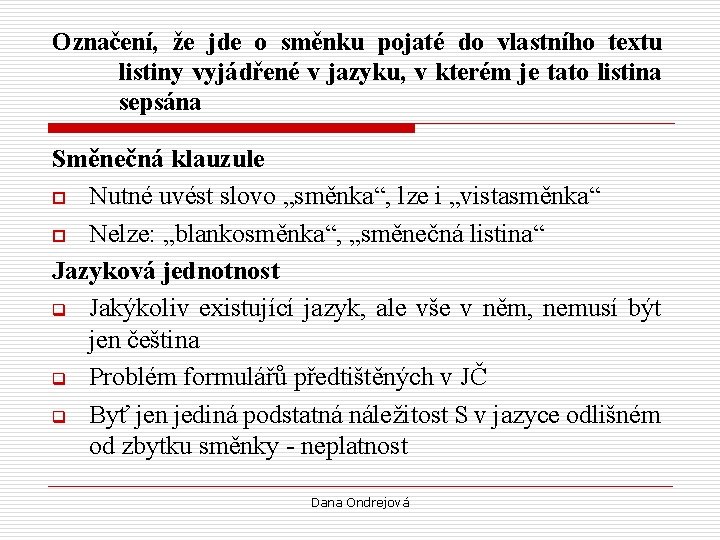 Označení, že jde o směnku pojaté do vlastního textu listiny vyjádřené v jazyku, v kterém je tato listina sepsána

Směnečná klauzule

Nutné uvést slovo „směnka“, lze i „vistasměnka“

Nelze: „blankosměnka“, „směnečná listina“

Jazyková jednotnost

Jakýkoliv existující jazyk, ale vše v něm, nemusí být jen čeština

Problém formulářů předtištěných v JČ

Byť jen jediná podstatná náležitost S v jazyce odlišném od zbytku směnky - neplatnost

Dana Ondrejová